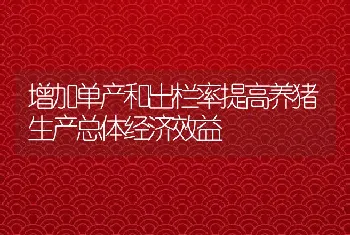 增加单产和出栏率提高养猪生产总体经济效益